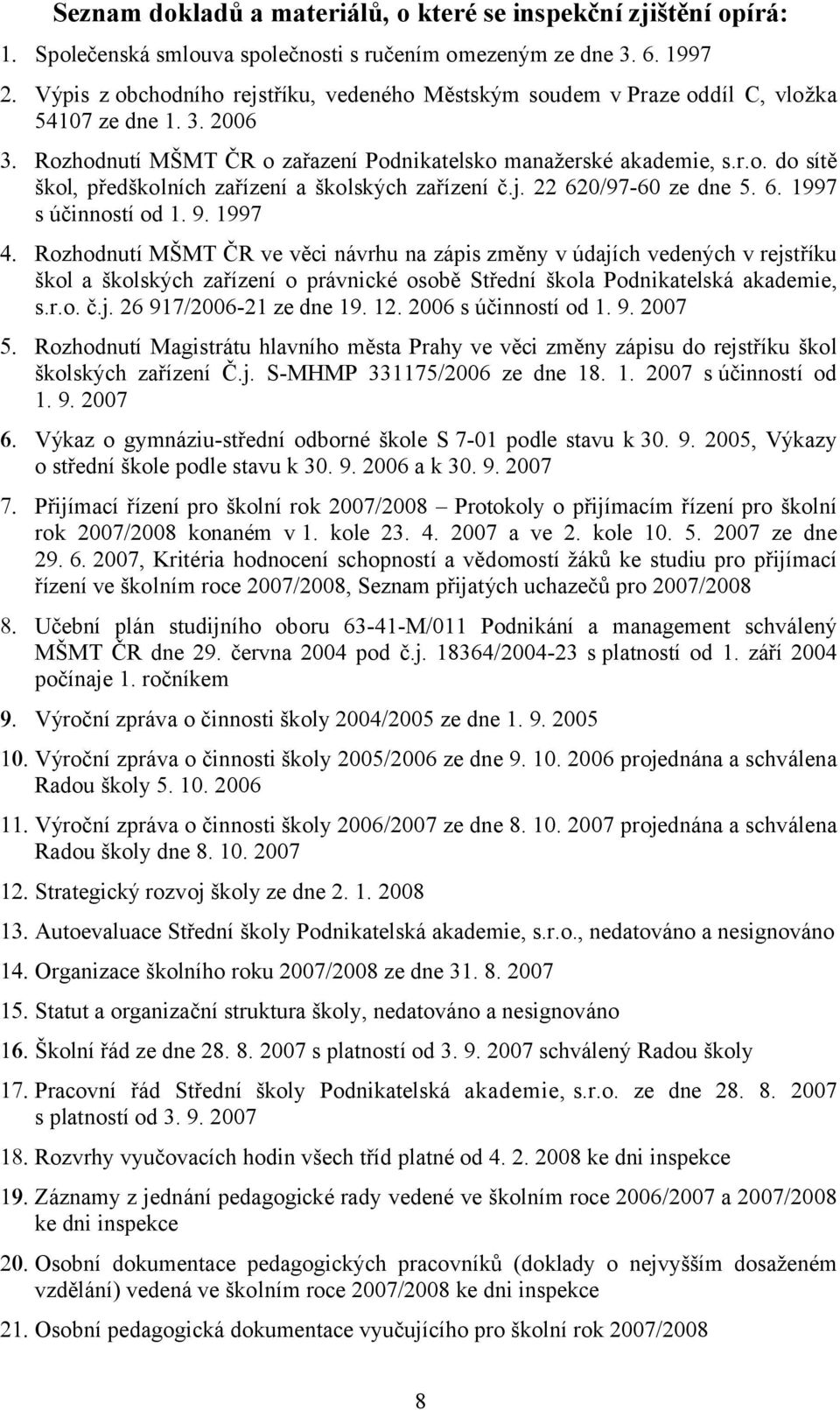 Seznam dokladů a materiálů, o které se inspekční zjištění opírá:

1. Společenská smlouva společnosti s ručením omezeným ze dne 3. 6. 1997
2. Výpis z obchodního rejstříku, vedeného Městským soudem v Praze oddíl C, vložka 54107 ze dne 1. 3. 2006
3. Rozhodnutí MŠMT ČR o zařazení Podnikatelsko manažerské akademie, s.r.o. do sítě škol, předškolních zařízení a školských zařízení č.j. 22 620/97-60 ze dne 5. 6. 1997 s účinností od 1. 9. 1997
4. Rozhodnutí MŠMT ČR ve věci návrhu na zápis změny v údajích vedených v rejstříku škol a školských zařízení o právnické osobě Střední škola Podnikatelská akademie, s.r.o. č.j. 26 917/2006-21 ze dne 19. 12. 2006 s účinností od 1. 9. 2007
5. Rozhodnutí Magistrátu hlavního města Prahy ve věci změny zápisu do rejstříku škol školských zařízení Č.j. S-MHMP 331175/2006 ze dne 18. 1. 2007 s účinností od 1. 9. 2007
6. Výkaz o gymnáziu-střední odborné škole S 7-01 podle stavu k 30. 9. 2005, Výkazy o střední škole podle stavu k 30. 9. 2006 a k 30. 9. 2007
7. Přijímací řízení pro školní rok 2007/2008 – Protokoly o přijímacím řízení pro školní rok 2007/2008 konaném v 1. kole 23. 4. 2007 a ve 2. kole 10. 5. 2007 ze dne 29. 6. 2007, Kritéria hodnocení schopností a vědomostí žáků ke studiu pro přijímací řízení ve školním roce 2007/2008, Seznam přijatých uchazečů pro 2007/2008
8. Učební plán studijního oboru 63-41-M/011 Podnikání a management schválený MŠMT ČR dne 29. června 2004 pod č.j. 18364/2004-23 s platností od 1. září 2004 počínaje 1. ročníkem
9. Výroční zpráva o činnosti školy 2004/2005 ze dne 1. 9. 2005
10. Výroční zpráva o činnosti školy 2005/2006 ze dne 9. 10. 2006 projednána a schválena Radou školy 5. 10. 2006
11. Výroční zpráva o činnosti školy 2006/2007 ze dne 8. 10. 2007 projednána a schválena Radou školy dne 8. 10. 2007
12. Strategický rozvoj školy ze dne 2. 1. 2008
13. Autoevaluace Střední školy Podnikatelská akademie, s.r.o., nedatováno a nesignováno
14. Organizace školního roku 2007/2008 ze dne 31. 8. 2007
15. Statut a organizační struktura školy, nedatováno a nesignováno
16. Školní řád ze dne 28. 8. 2007 s platností od 3. 9. 2007 schválený Radou školy
17. Pracovní řád Střední školy Podnikatelská akademie, s.r.o. ze dne 28. 8. 2007 s platností od 3. 9. 2007
18. Rozvrhy vyučovacích hodin všech tříd platné od 4. 2. 2008 ke dni inspekce
19. Záznamy z jednání pedagogické rady vedené ve školním roce 2006/2007 a 2007/2008 ke dni inspekce
20. Osobní dokumentace pedagogických pracovníků (doklady o nejvyšším dosaženém vzdělání) vedená ve školním roce 2007/2008 ke dni inspekce
21. Osobní pedagogická dokumentace vyučujícího pro školní rok 2007/2008

8